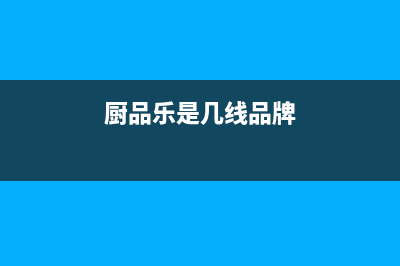 厨品乐是几线品牌